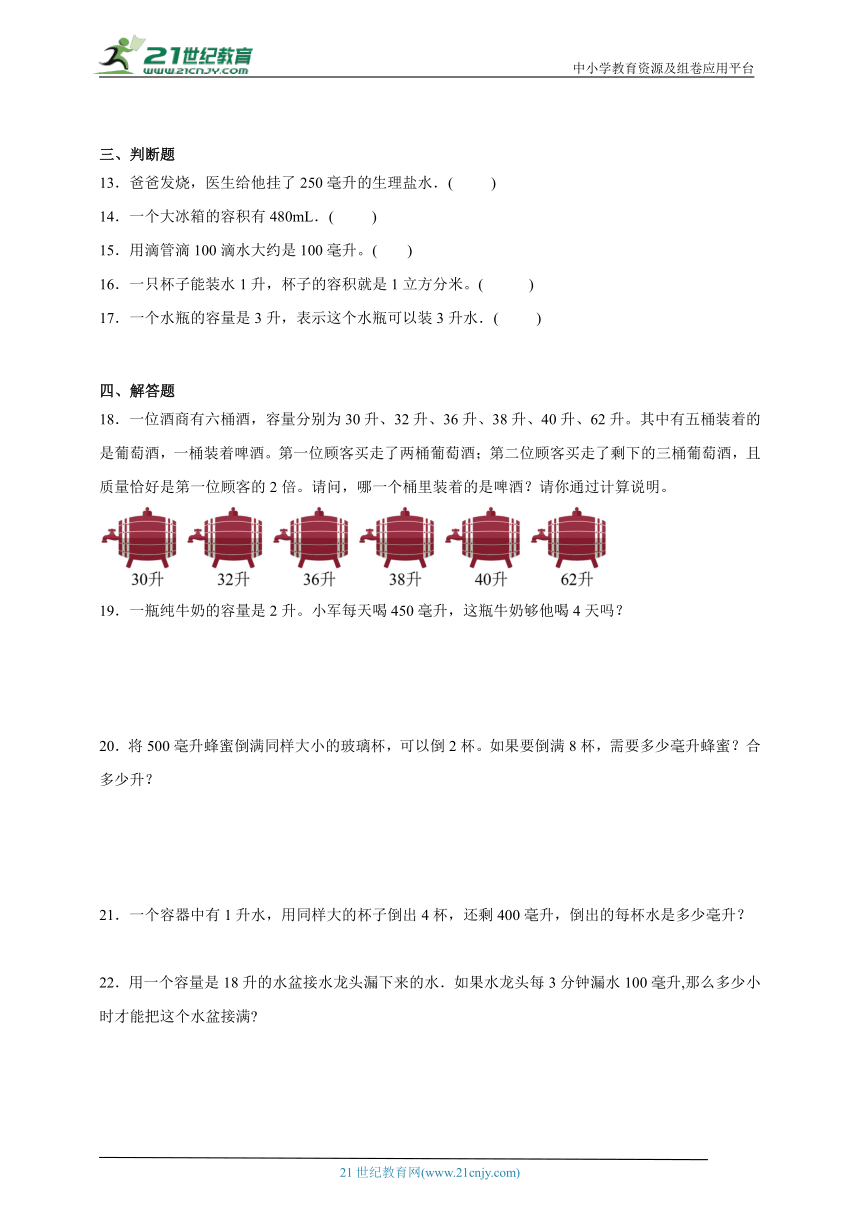 21世纪教育
www.21cnjy.com
中小学教育资源及组卷应用平台

三、判断题
13．爸爸发烧，医生给他挂了 250 毫升的生理盐水．(　　)
14．一个大冰箱的容积有 480mL．(　　)
15．用滴管滴 100 滴水大约是 100 毫升。(　　)
16．一只杯子能装水 1 升，杯子的容积就是 1 立方分米。(　　)
17．一个水瓶的容量是 3 升，表示这个水瓶可以装 3 升水．(　　)

四、解答题
18．一位酒商有六桶酒，容量分别为 30 升、32 升、36 升、38 升、40 升、62 升。其中有五桶装着的是葡萄酒，一桶装着啤酒。第一位顾客买走了两桶葡萄酒；第二位顾客买走了剩下的三桶葡萄酒，且质量恰好是第一位顾客的 2 倍。请问，哪一个桶里装着的是啤酒？请你通过计算说明。

30升　32升　36升　38升　40升　62升

19．一瓶纯牛奶的容量是 2 升。小军每天喝 450 毫升，这瓶牛奶够他喝 4 天吗？

20．将 500 毫升蜂蜜倒满同样大小的玻璃杯，可以倒 2 杯。如果要倒满 8 杯，需要多少毫升蜂蜜？合多少升？

21．一个容器中有 1 升水，用同样大的杯子倒出 4 杯，还剩 400 毫升，倒出的每杯水是多少毫升？

22．用一个容量是 18 升的水盆接水龙头漏下来的水．如果水龙头每 3 分钟漏水 100 毫升,那么多少小时才能把这个水盆接满?

21 世纪教育网(www.21cnjy.com)